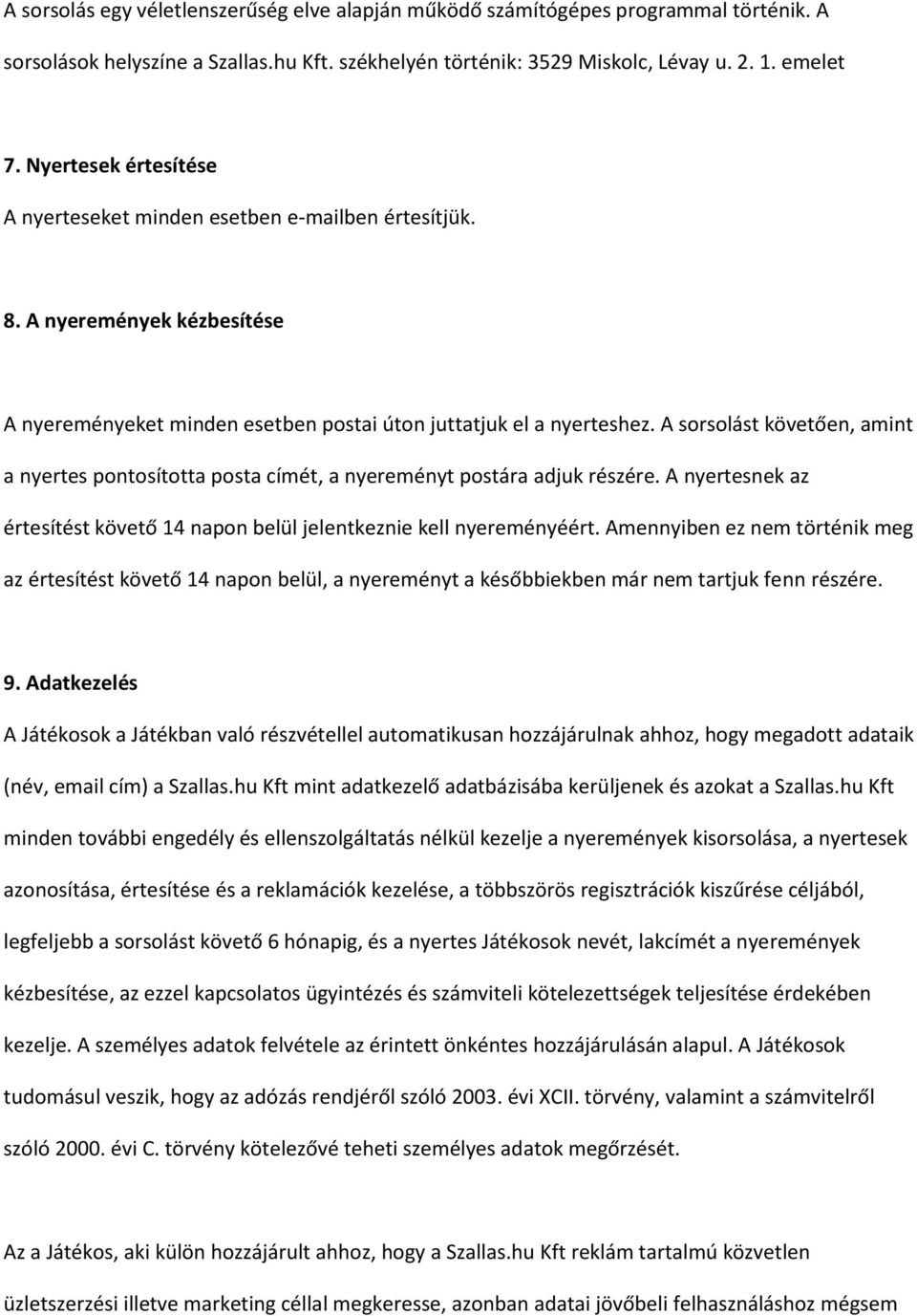 A sorsolás egy véletlenszerűség elve alapján működő számítógépes programmal történik. A sorsolások helyszíne a Szallas.hu Kft. székhelyén történik: 3529 Miskolc, Lévay u. 2. 1. emelet

7. Nyertesek értesítése
A nyerteseket minden esetben e-mailben értesítjük.

8. A nyeremények kézbesítése

A nyereményeket minden esetben postai úton juttatjuk el a nyerteshez. A sorsolást követően, amint a nyertes pontosította posta címét, a nyereményt postára adjuk részére. A nyertesnek az értesítést követő 14 napon belül jelentkeznie kell nyereményéért. Amennyiben ez nem történik meg az értesítést követő 14 napon belül, a nyereményt a későbbiekben már nem tartjuk fenn részére.

9. Adatkezelés
A Játékosok a Játékban való részvétellel automatikusan hozzájárulnak ahhoz, hogy megadott adataik (név, email cím) a Szallas.hu Kft mint adatkezelő adatbázisába kerüljenek és azokat a Szallas.hu Kft minden további engedély és ellenszolgáltatás nélkül kezelje a nyeremények kisorsolása, a nyertesek azonosítása, értesítése és a reklamációk kezelése, a többszörös regisztrációk kiszűrése céljából, legfeljebb a sorsolást követő 6 hónapig, és a nyertes Játékosok nevét, lakcímét a nyeremények kézbesítése, az ezzel kapcsolatos ügyintézés és számviteli kötelezettségek teljesítése érdekében kezelje. A személyes adatok felvétele az érintett önkéntes hozzájárulásán alapul. A Játékosok tudomásul veszik, hogy az adózás rendjéről szóló 2003. évi XCII. törvény, valamint a számvitelről szóló 2000. évi C. törvény kötelezővé teheti személyes adatok megőrzését.

Az a Játékos, aki külön hozzájárult ahhoz, hogy a Szallas.hu Kft reklám tartalmú közvetlen üzletszerzési illetve marketing céllal megkeresse, azonban adatai jövőbeli felhasználáshoz mégsem